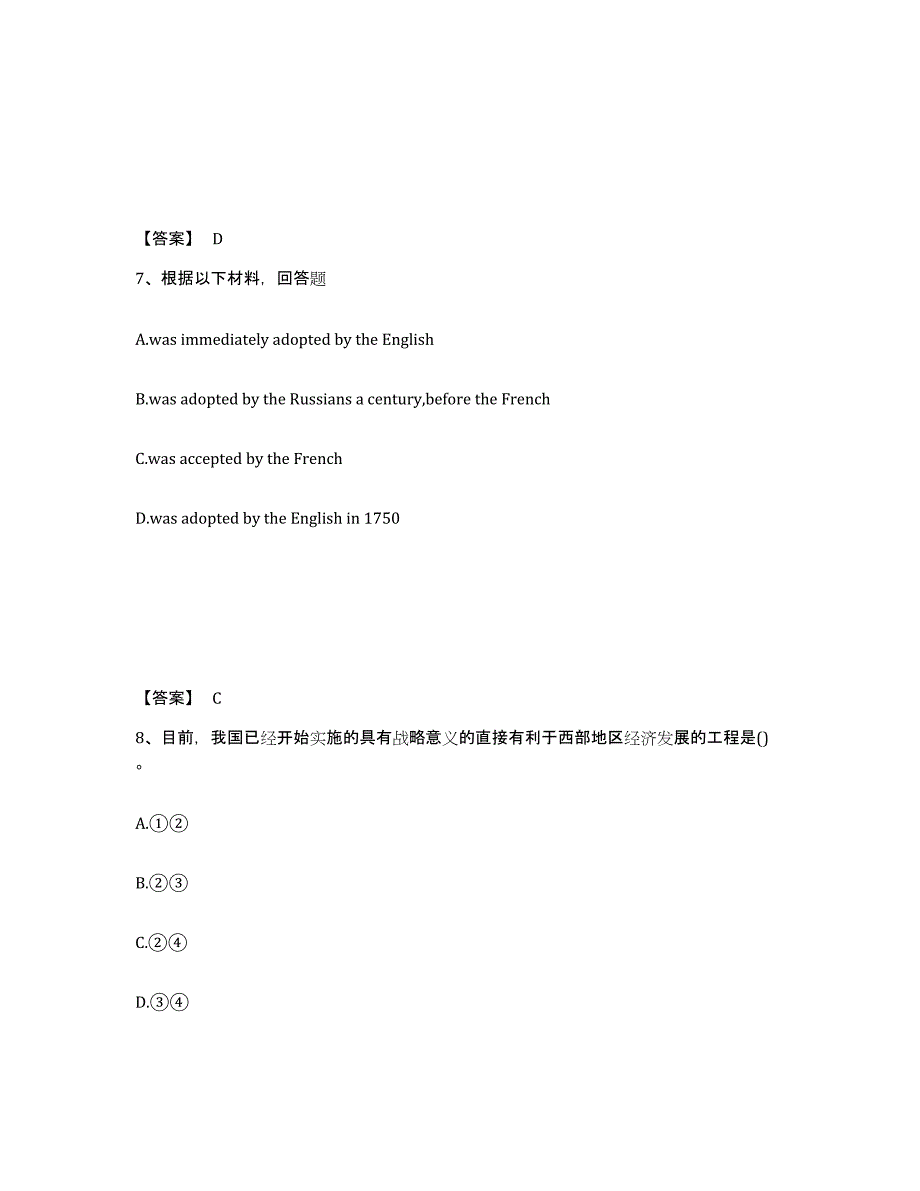 【答案】 D

7、根据以下材料，回答题

A.was immediately adopted by the English

B.was adopted by the Russians a century,before the French

C.was accepted by the French

D.was adopted by the English in 1750

【答案】 C

8、目前，我国已经开始实施的具有战略意义的直接有利于西部地区经济发展的工程是()。

A.①②

B.②③

C.②④

D.③④